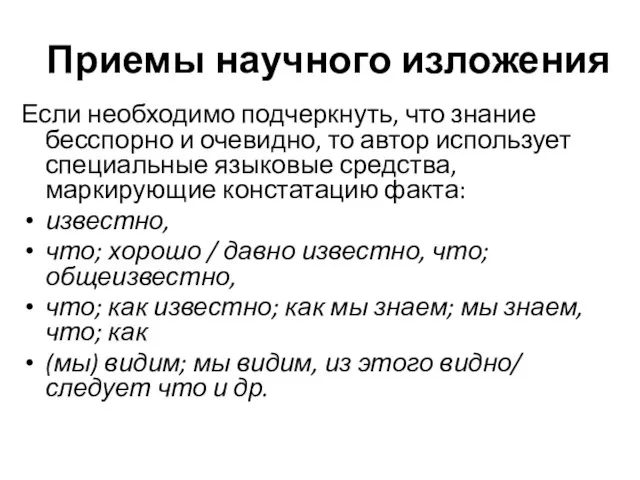 Приемы научного изложения

Если необходимо подчеркнуть, что знание бесспорно и очевидно, то автор использует специальные языковые средства, маркирующие констатацию факта:

• известно,
• что; хорошо / давно известно, что; общеизвестно,
• что; как известно; как мы знаем; мы знаем, что; как
• (мы) видим; мы видим, из этого видно/ следует что и др.